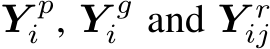 $\boldsymbol{Y}_i^p$, $\boldsymbol{Y}_i^g$ and $\boldsymbol{Y}_{ij}^r$